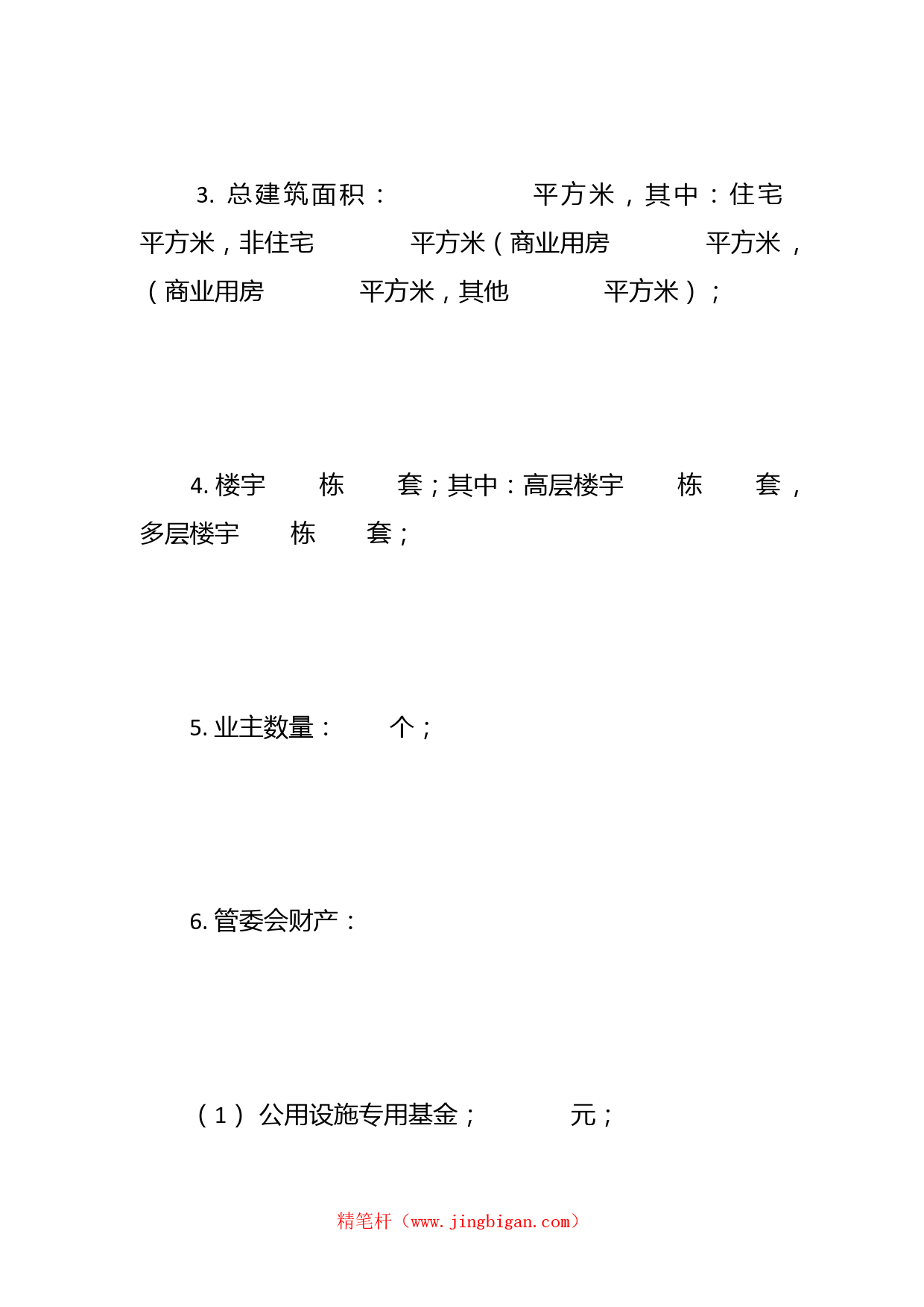 3. 总建筑面积：　　　　　平方米，其中：住宅　　平方米，非住宅　　　平方米（商业用房　　　平方米，（商业用房　　　平方米，其他　　　平方米）；

4. 楼宇　　栋　　套；其中：高层楼宇　　栋　　套，多层楼宇　　栋　　套；

5. 业主数量：　　个；

6. 管委会财产：

（1）公用设施专用基金；　　　元；

精笔杆（www.jingbigan.com）